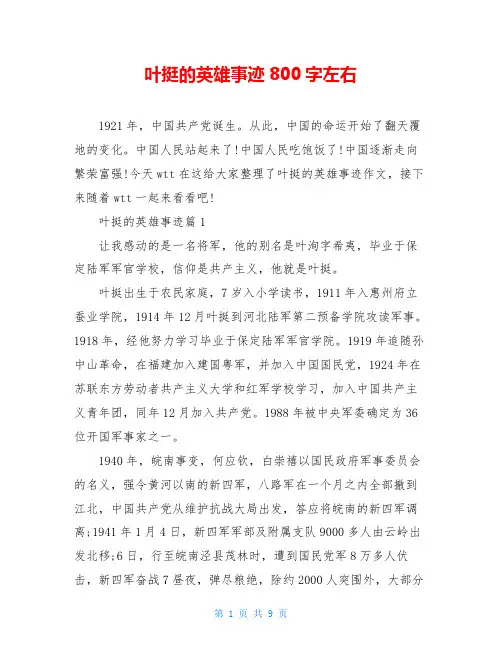 叶挺的英雄事迹 800 字左右

1921 年，中国共产党诞生。从此，中国的命运开始了翻天覆地的变化。中国人民站起来了!中国人民吃饱饭了!中国逐渐走向繁荣富强!今天 wtt 在这给大家整理了叶挺的英雄事迹作文，接下来随着 wtt 一起来看看吧!

叶挺的英雄事迹篇 1

让我感动的是一名将军，他的别名是叶洵字希夷，毕业于保定陆军军官学校，信仰是共产主义，他就是叶挺。

叶挺出生于农民家庭，7 岁入小学读书，1911 年入惠州府立蚕业学院，1914 年 12 月叶挺到河北陆军第二预备学院攻读军事。1918 年，经他努力学习毕业于保定陆军军官学院。1919 年追随孙中山革命，在福建加入建国粤军，并加入中国国民党，1924 年在苏联东方劳动者共产主义大学和红军学校学习，加入中国共产主义青年团，同年 12 月加入共产党。1988 年被中央军委确定为 36 位开国军事家之一。

1940 年，皖南事变，何应钦，白崇禧以国民政府军事委员会的名义，强令黄河以南的新四军，八路军在一个月之内全部撤到江北，中国共产党从维护抗战大局出发，答应将皖南的新四军调离;1941 年 1 月 4 日，新四军军部及附属支队 9000 多人由云岭出发北移;6 日，行至皖南泾县茂林时，遭到国民党军 8 万多人伏击，新四军奋战 7 昼夜，弹尽粮绝，除约 2000 人突围外，大部分

第 1 页 共 9 页